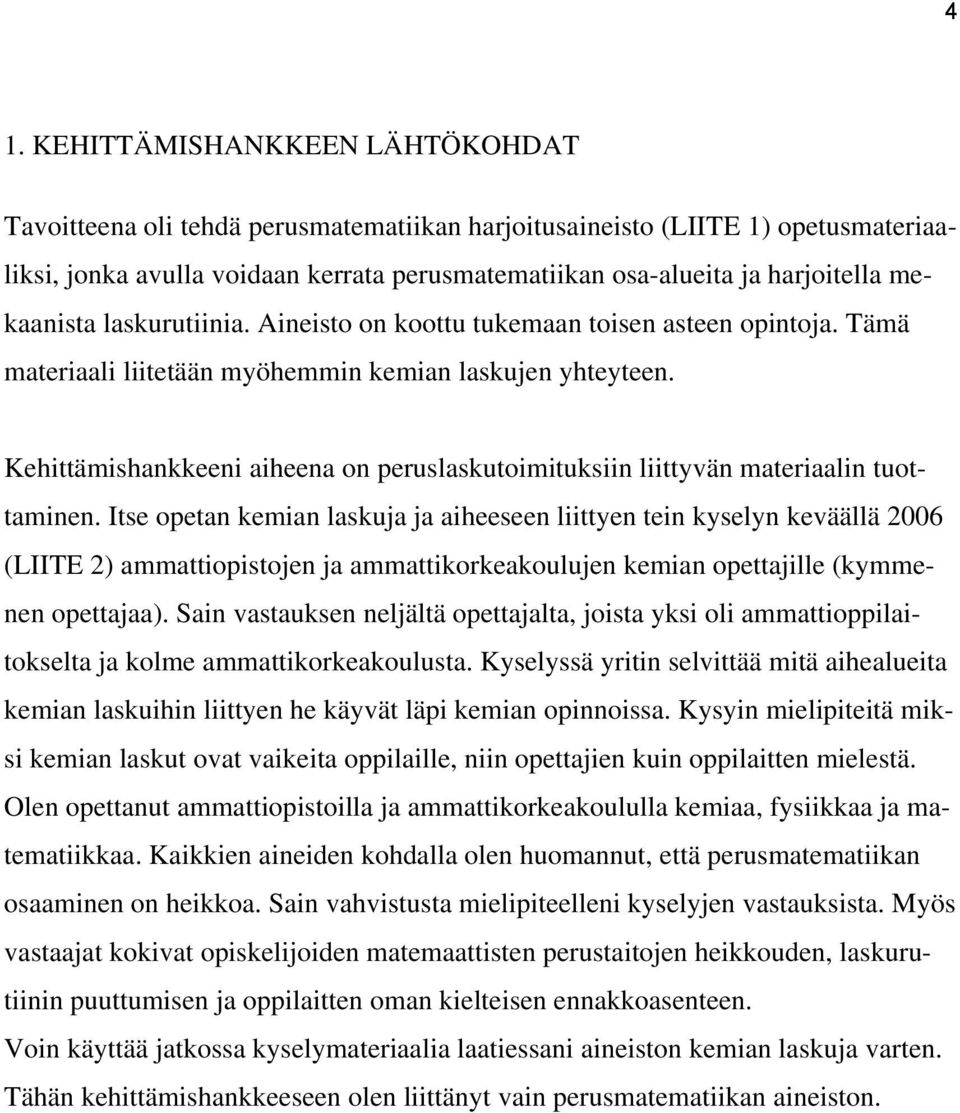 4

1. KEHITTÄMISHANKKEEN LÄHTÖKOHDAT

Tavoitteena oli tehdä perusmatematiikan harjoitusaineisto (LIITE 1) opetusmateriaaliksi, jonka avulla voidaan kerrata perusmatematiikan osa-alueita ja harjoitella mekaanista laskurutiinia. Aineisto on koottu tukemaan toisen asteen opintoja. Tämä materiaali liitetään myöhemmin kemian laskujen yhteyteen.

Kehittämishankkeeni aiheena on peruslaskutoimituksiin liittyvän materiaalin tuottaminen. Itse opetan kemian laskuja ja aiheeseen liittyen tein kyselyn keväällä 2006 (LIITE 2) ammattiopistojen ja ammattikorkeakoulujen kemian opettajille (kymmenen opettajaa). Sain vastauksen neljältä opettajalta, joista yksi oli ammattioppilaitokselta ja kolme ammattikorkeakoulusta. Kyselyssä yritin selvittää mitä aihealueita kemian laskuihin liittyen he käyvät läpi kemian opinnoissa. Kysyin mielipiteitä miksi kemian laskut ovat vaikeita oppilaille, niin opettajien kuin oppilaitten mielestä. Olen opettanut ammattiopistoilla ja ammattikorkeakoululla kemiaa, fysiikkaa ja matematiikkaa. Kaikkien aineiden kohdalla olen huomannut, että perusmatematiikan osaaminen on heikkoa. Sain vahvistusta mielipiteelleni kyselyjen vastauksista. Myös vastaajat kokivat opiskelijoiden matemaattisten perustaitojen heikkouden, laskurutiinin puuttumisen ja oppilaitten oman kielteisen ennakkoasenteen.
Voin käyttää jatkossa kyselymateriaalia laatiessani aineiston kemian laskuja varten. Tähän kehittämishankkeeseen olen liittänyt vain perusmatematiikan aineiston.